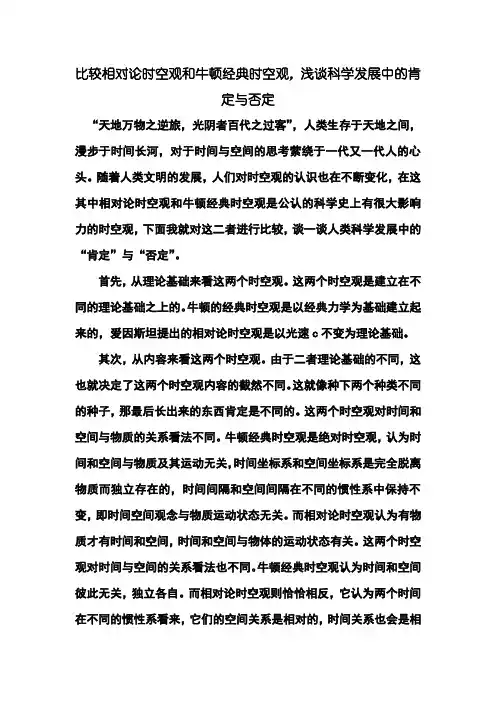 比较相对论时空观和牛顿经典时空观，浅谈科学发展中的肯定与否定

“天地万物之逆旅，光阴者百代之过客”，人类生存于天地之间，漫步于时间长河，对于时间与空间的思考萦绕于一代又一代人的心头。随着人类文明的发展，人们对时空观的认识也在不断变化，在这其中相对论时空观和牛顿经典时空观是公认的科学史上有很大影响力的时空观，下面我就对这二者进行比较，谈一谈人类科学发展中的“肯定”与“否定”。

首先，从理论基础来看这两个时空观。这两个时空观是建立在不同的理论基础之上的。牛顿的经典时空观是以经典力学为基础建立起来的，爱因斯坦提出的相对论时空观是以光速 c 不变为理论基础。

其次，从内容来看这两个时空观。由于二者理论基础的不同，这也就决定了这两个时空观内容的截然不同。这就像种下两个种类不同的种子，那最后长出来的东西肯定是不同的。这两个时空观对时间和空间与物质的关系看法不同。牛顿经典时空观是绝对时空观，认为时间和空间与物质及其运动无关，时间坐标系和空间坐标系是完全脱离物质而独立存在的，时间间隔和空间间隔在不同的惯性系中保持不变，即时间空间观念与物质运动状态无关。而相对论时空观认为有物质才有时间和空间，时间和空间与物体的运动状态有关。这两个时空观对时间与空间的关系看法也不同。牛顿经典时空观认为时间和空间彼此无关，独立各自。而相对论时空观则恰恰相反，它认为两个时间在不同的惯性系看来，它们的空间关系是相对的，时间关系也会是相